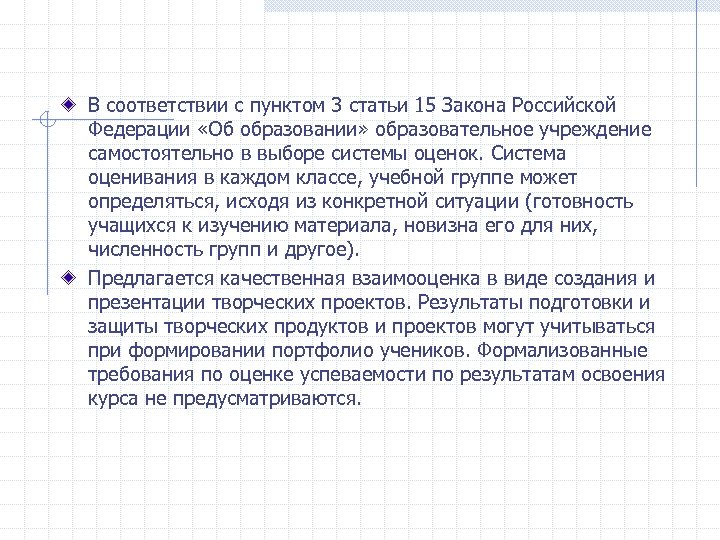 В соответствии с пунктом 3 статьи 15 Закона Российской Федерации «Об образовании» образовательное учреждение самостоятельно в выборе системы оценок. Система оценивания в каждом классе, учебной группе может определяться, исходя из конкретной ситуации (готовность учащихся к изучению материала, новизна его для них, численность групп и другое).

Предлагается качественная взаимооценка в виде создания и презентации творческих проектов. Результаты подготовки и защиты творческих продуктов и проектов могут учитываться при формировании портфолио учеников. Формализованные требования по оценке успеваемости по результатам освоения курса не предусматриваются.